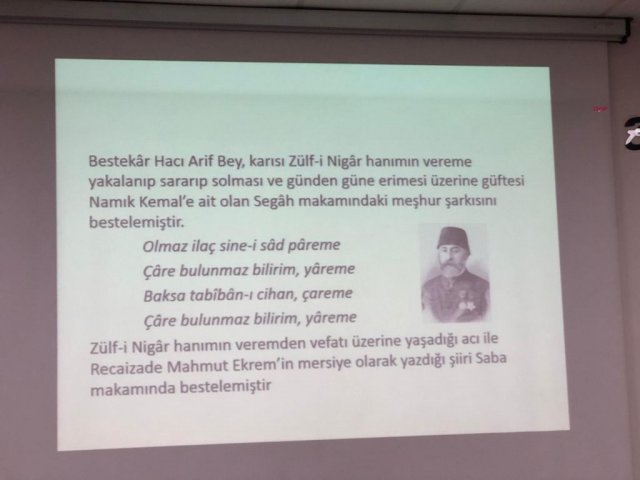 Bestekâr Hacı Arif Bey, karısı Zülf-i Nigâr hanımın vereme yakalanıp sararıp solması ve günden güne erimesi üzerine güftesi Namık Kemal'e ait olan Segâh makamındaki meşhur şarkısını bestelemiştir.

Olmaz ilaç sine-i sâd pâreme
Çâre bulunmaz bilirim, yâreme
Baksa tabîbân-ı cihan, çareme
Çâre bulunmaz bilirim, yâreme

Zülf-i Nigâr hanımın veremden vefatı üzerine yaşadığı acı ile Recaizade Mahmut Ekrem'in mersiye olarak yazdığı şiiri Saba makamında bestelemiştir